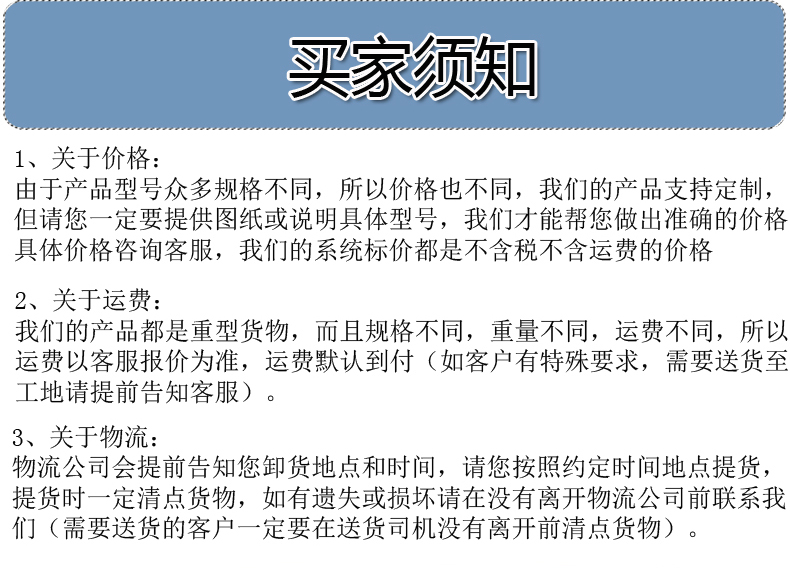 买家须知

1、关于价格：
由于产品型号众多规格不同，所以价格也不同，我们的产品支持定制，但请您一定要提供图纸或说明具体型号，我们才能帮您做出准确的价格具体价格咨询客服，我们的系统标价都是不含税不含运费的价格

2、关于运费：
我们的产品都是重型货物，而且规格不同，重量不同，运费不同，所以运费以客服报价为准，运费默认到付（如客户有特殊要求，需要送货至工地请提前告知客服）。

3、关于物流：
物流公司会提前告知您卸货地点和时间，请您按照约定时间地点提货，提货时一定清点货物，如有遗失或损坏请在没有离开物流公司前联系我们（需要送货的客户一定要在送货司机没有离开前清点货物）。